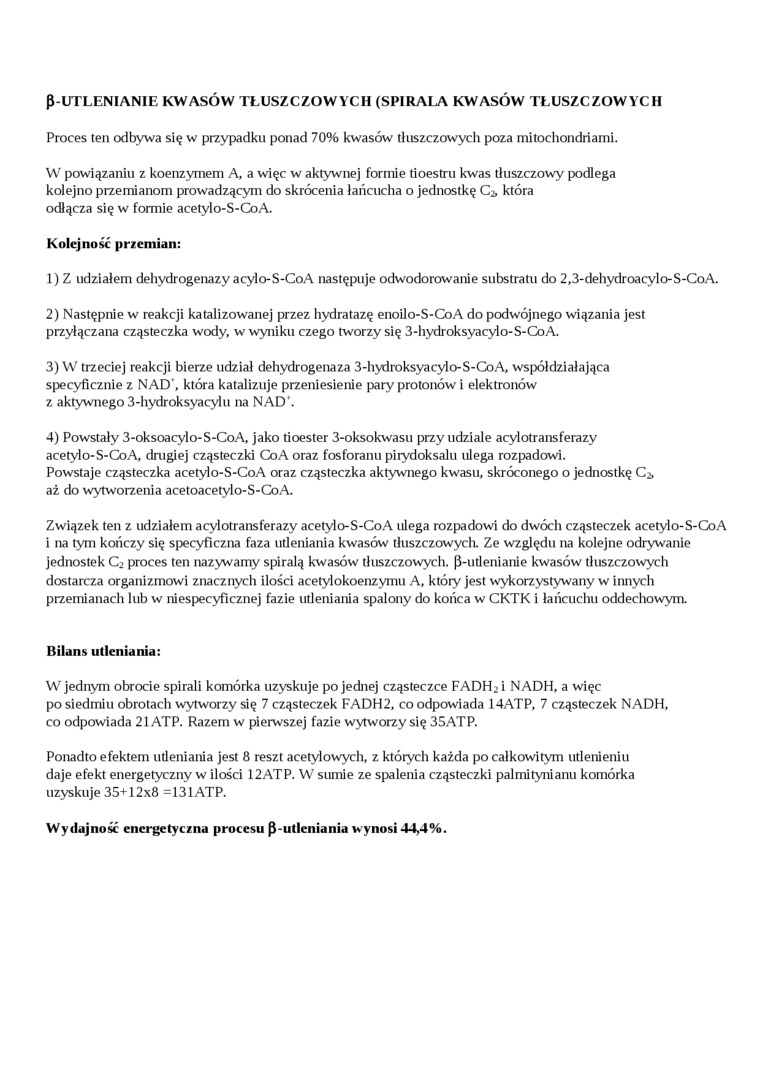 β-UTLENIANIE KWASÓW TŁUSZCZOWYCH (SPIRALA KWASÓW TŁUSZCZOWYCH

Proces ten odbywa się w przypadku ponad 70% kwasów tłuszczowych poza mitochondriami.

W powiązaniu z koenzymem A, a więc w aktywnej formie tioestru kwas tłuszczowy podlega kolejno przemianom prowadzącym do skrócenia łańcucha o jednostkę $C_2$, która odłącza się w formie acetylo-S-CoA.

Kolejność przemian:

1) Z udziałem dehydrogenazy acylo-S-CoA następuje odwodorowanie substratu do 2,3-dehydroacylo-S-CoA.

2) Następnie w reakcji katalizowanej przez hydratazę enoilo-S-CoA do podwójnego wiązania jest przyłączana cząsteczka wody, w wyniku czego tworzy się 3-hydroksyacylo-S-CoA.

3) W trzeciej reakcji bierze udział dehydrogenaza 3-hydroksyacylo-S-CoA, współdziałająca specyficznie z $NAD^+$, która katalizuje przeniesienie pary protonów i elektronów z aktywnego 3-hydroksyacylu na $NAD^+$.

4) Powstały 3-oksoacylo-S-CoA, jako tioester 3-oksokwasu przy udziale acylotransferazy acetylo-S-CoA, drugiej cząsteczki CoA oraz fosforanu pirydoksalu ulega rozpadowi. Powstaje cząsteczka acetylo-S-CoA oraz cząsteczka aktywnego kwasu, skróconego o jednostkę $C_2$, aż do wytworzenia acetoacetylo-S-CoA.

Związek ten z udziałem acylotransferazy acetylo-S-CoA ulega rozpadowi do dwóch cząsteczek acetylo-S-CoA i na tym kończy się specyficzna faza utleniania kwasów tłuszczowych. Ze względu na kolejne odrywanie jednostek $C_2$ proces ten nazywamy spiralą kwasów tłuszczowych. β-utlenianie kwasów tłuszczowych dostarcza organizmowi znacznych ilości acetylokoenzymu A, który jest wykorzystywany w innych przemianach lub w niespecyficznej fazie utleniania spalony do końca w CKTK i łańcuchu oddechowym.

Bilans utleniania:

W jednym obrocie spirali komórka uzyskuje po jednej cząsteczce $FADH_2$ i NADH, a więc po siedmiu obrotach wytworzy się 7 cząsteczek FADH2, co odpowiada 14ATP, 7 cząsteczek NADH, co odpowiada 21ATP. Razem w pierwszej fazie wytworzy się 35ATP.

Ponadto efektem utleniania jest 8 reszt acetylowych, z których każda po całkowitym utlenieniu daje efekt energetyczny w ilości 12ATP. W sumie ze spalenia cząsteczki palmitynianu komórka uzyskuje 35+12x8 =131ATP.

Wydajność energetyczna procesu β-utleniania wynosi 44,4%.